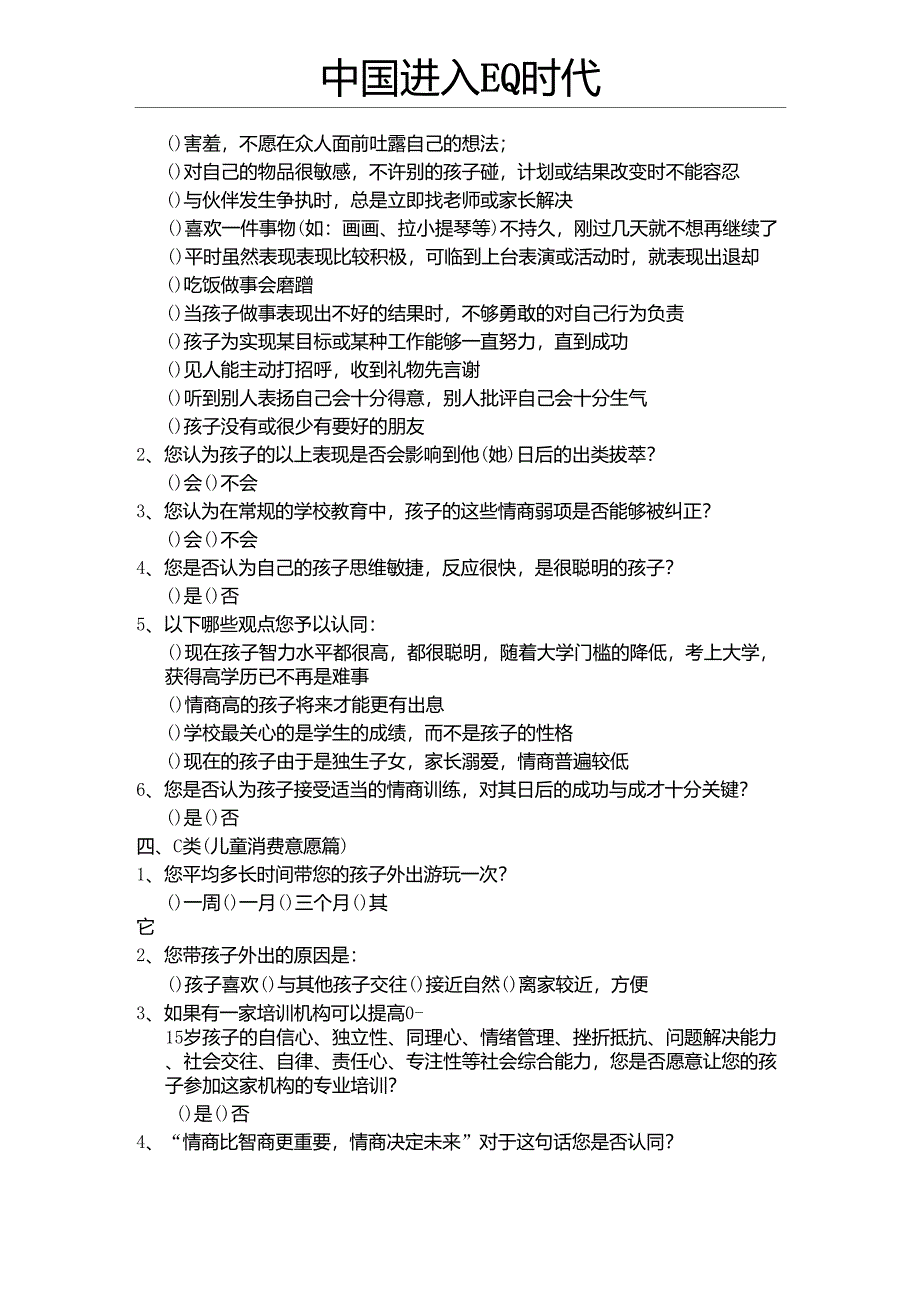 中国进入EQ时代

()害羞，不愿在众人面前吐露自己的想法；
()对自己的物品很敏感，不许别的孩子碰，计划或结果改变时不能容忍
()与伙伴发生争执时，总是立即找老师或家长解决
()喜欢一件事物(如：画画、拉小提琴等)不持久，刚过几天就不想再继续了
()平时虽然表现表现比较积极，可临到上台表演或活动时，就表现出退却
()吃饭做事会磨蹭
()当孩子做事表现出不好的结果时，不够勇敢的对自己行为负责
()孩子为实现某目标或某种工作能够一直努力，直到成功
()见人能主动打招呼，收到礼物先言谢
()听到别人表扬自己会十分得意，别人批评自己会十分生气
()孩子没有或很少有要好的朋友
2、您认为孩子的以上表现是否会影响到他(她)日后的出类拔萃?
()会()不会
3、您认为在常规的学校教育中，孩子的这些情商弱项是否能够被纠正?
()会()不会
4、您是否认为自己的孩子思维敏捷，反应很快，是很聪明的孩子?
()是()否
5、以下哪些观点您予以认同:
()现在孩子智力水平都很高，都很聪明，随着大学门槛的降低，考上大学，获得高学历已不再是难事
()情商高的孩子将来才能更有出息
()学校最关心的是学生的成绩，而不是孩子的性格
()现在的孩子由于是独生子女，家长溺爱，情商普遍较低
6、您是否认为孩子接受适当的情商训练，对其日后的成功与成才十分关键?
()是()否
四、C类(儿童消费意愿篇)
1、您平均多长时间带您的孩子外出游玩一次?
()一周()一月()三个月()其它
2、您带孩子外出的原因是:
()孩子喜欢()与其他孩子交往()接近自然()离家较近，方便
3、如果有一家培训机构可以提高0-15岁孩子的自信心、独立性、同理心、情绪管理、挫折抵抗、问题解决能力、社会交往、自律、责任心、专注性等社会综合能力，您是否愿意让您的孩子参加这家机构的专业培训?
()是()否
4、“情商比智商更重要，情商决定未来”对于这句话您是否认同?